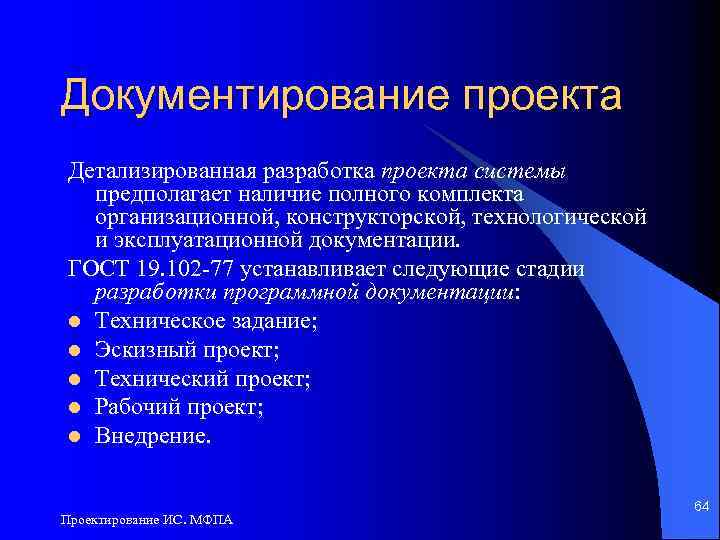 Документирование проекта

Детализированная разработка проекта системы предполагает наличие полного комплекта организационной, конструкторской, технологической и эксплуатационной документации.

ГОСТ 19.102-77 устанавливает следующие стадии разработки программной документации:

- Техническое задание;
- Эскизный проект;
- Технический проект;
- Рабочий проект;
- Внедрение.

Проектирование ИС. МФПА

64